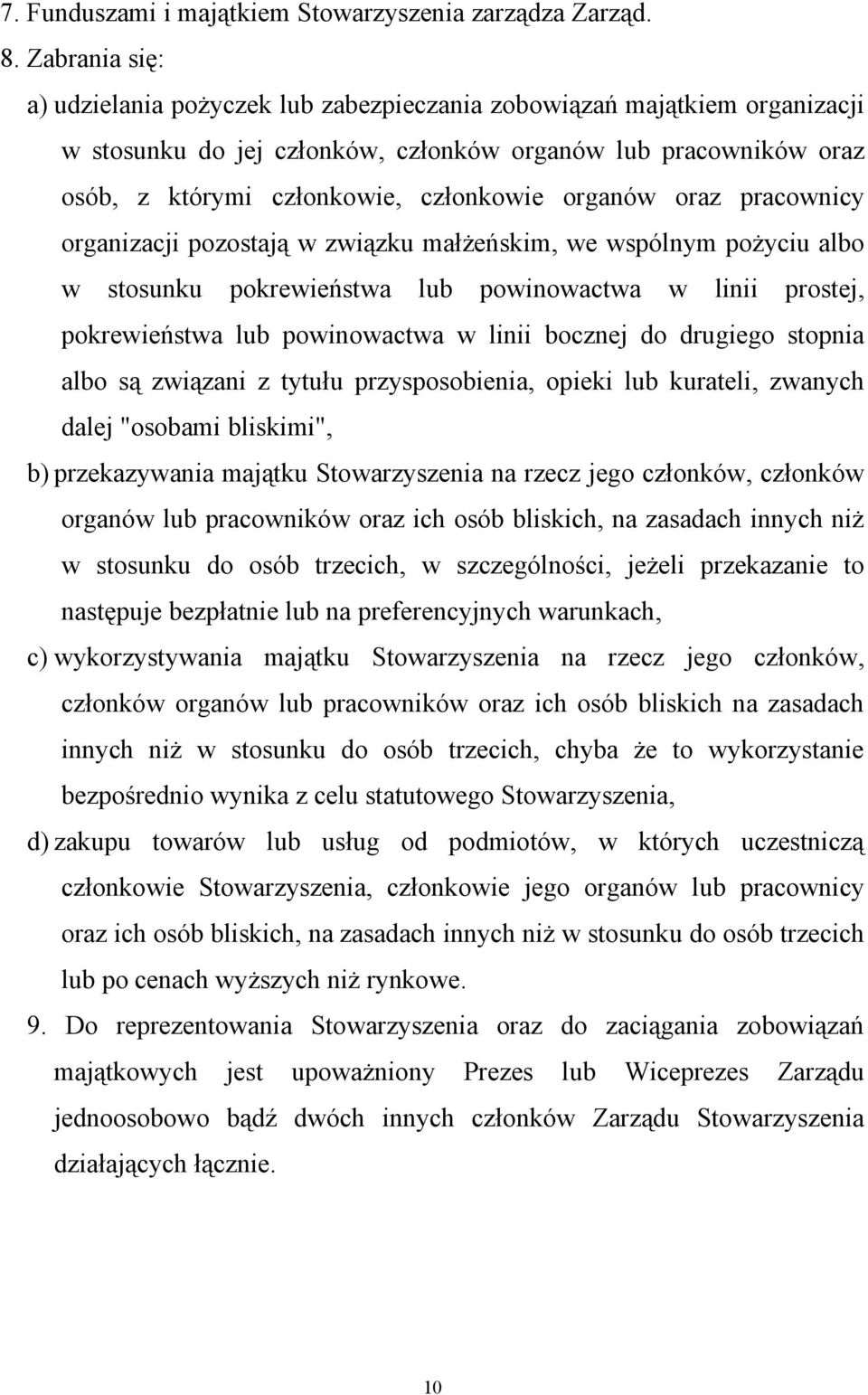 7. Funduszami i majątkiem Stowarzyszenia zarządza Zarząd.
8. Zabrania się:
a) udzielania pożyczek lub zabezpieczania zobowiązań majątkiem organizacji w stosunku do jej członków, członków organów lub pracowników oraz osób, z którymi członkowie, członkowie organów oraz pracownicy organizacji pozostają w związku małżeńskim, we wspólnym pożyciu albo w stosunku pokrewieństwa lub powinowactwa w linii prostej, pokrewieństwa lub powinowactwa w linii bocznej do drugiego stopnia albo są związani z tytułu przysposobienia, opieki lub kurateli, zwanych dalej "osobami bliskimi",
b) przekazywania majątku Stowarzyszenia na rzecz jego członków, członków organów lub pracowników oraz ich osób bliskich, na zasadach innych niż w stosunku do osób trzecich, w szczególności, jeżeli przekazanie to następuje bezpłatnie lub na preferencyjnych warunkach,
c) wykorzystywania majątku Stowarzyszenia na rzecz jego członków, członków organów lub pracowników oraz ich osób bliskich na zasadach innych niż w stosunku do osób trzecich, chyba że to wykorzystanie bezpośrednio wynika z celu statutowego Stowarzyszenia,
d) zakupu towarów lub usług od podmiotów, w których uczestniczą członkowie Stowarzyszenia, członkowie jego organów lub pracownicy oraz ich osób bliskich, na zasadach innych niż w stosunku do osób trzecich lub po cenach wyższych niż rynkowe.
9. Do reprezentowania Stowarzyszenia oraz do zaciągania zobowiązań majątkowych jest upoważniony Prezes lub Wiceprezes Zarządu jednoosobowo bądź dwóch innych członków Zarządu Stowarzyszenia działających łącznie.

10